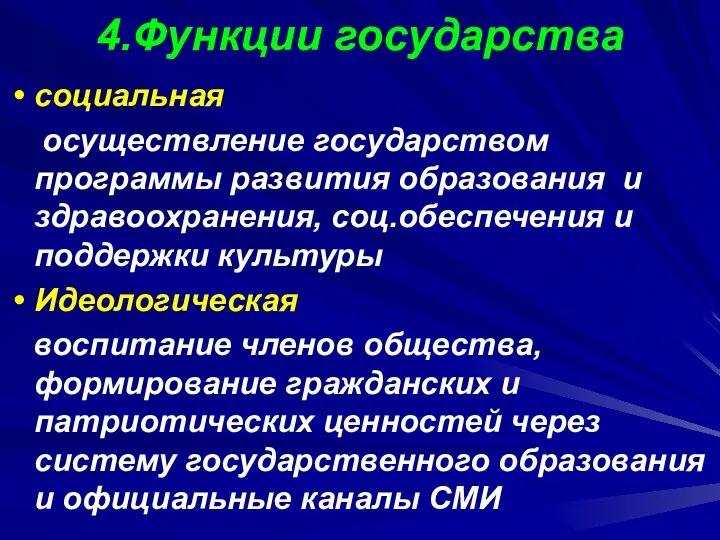 4.Функции государства

• социальная

осуществление государством программы развития образования и здравоохранения, соц.обеспечения и поддержки культуры

• Идеологическая

воспитание членов общества, формирование гражданских и патриотических ценностей через систему государственного образования и официальные каналы СМИ